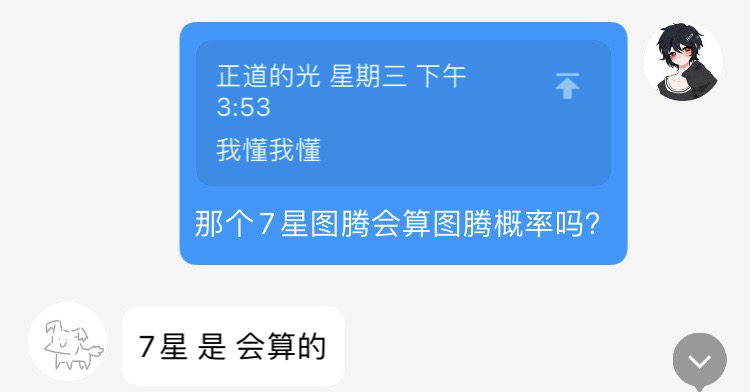 正道的光 星期三 下午 3:53

我懂我懂

那个7星图腾会算图腾概率吗?

7星 是 会算的